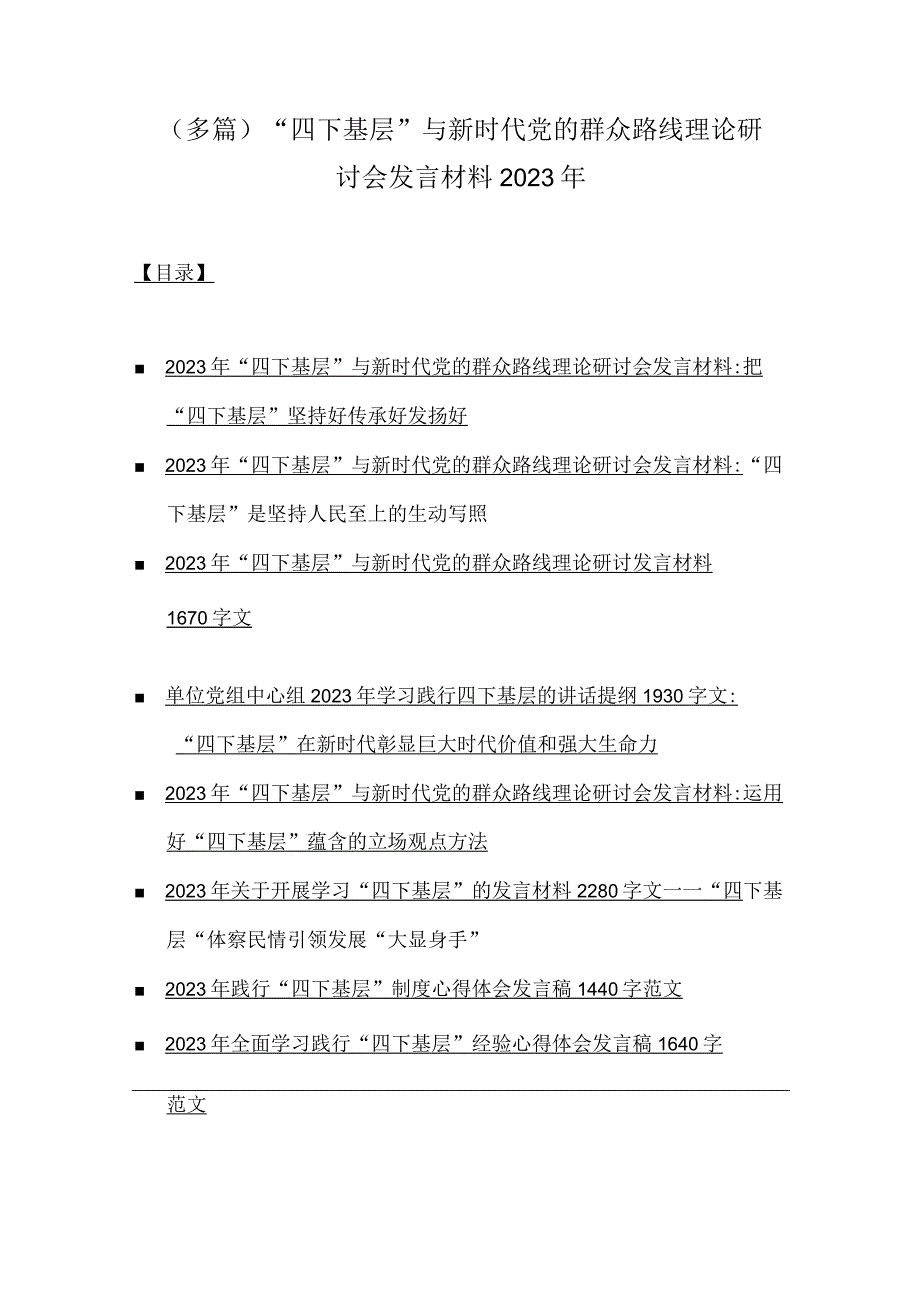 （多篇）“四下基层”与新时代党的群众路线理论研讨会发言材料2023年

【目录】

■ 2023年“四下基层”与新时代党的群众路线理论研讨会发言材料:把“四下基层”坚持好传承好发扬好

■ 2023年“四下基层”与新时代党的群众路线理论研讨会发言材料:“四下基层”是坚持人民至上的生动写照

■ 2023年“四下基层”与新时代党的群众路线理论研讨发言材料1670字文

■ 单位党组中心组2023年学习践行四下基层的讲话提纲1930字文:“四下基层”在新时代彰显巨大时代价值和强大生命力

■ 2023年“四下基层”与新时代党的群众路线理论研讨会发言材料:运用好“四下基层”蕴含的立场观点方法

■ 2023年关于开展学习“四下基层”的发言材料2280字文一一“四下基层“体察民情引领发展“大显身手”

■ 2023年践行“四下基层”制度心得体会发言稿1440字范文

■ 2023年全面学习践行“四下基层”经验心得体会发言稿1640字范文